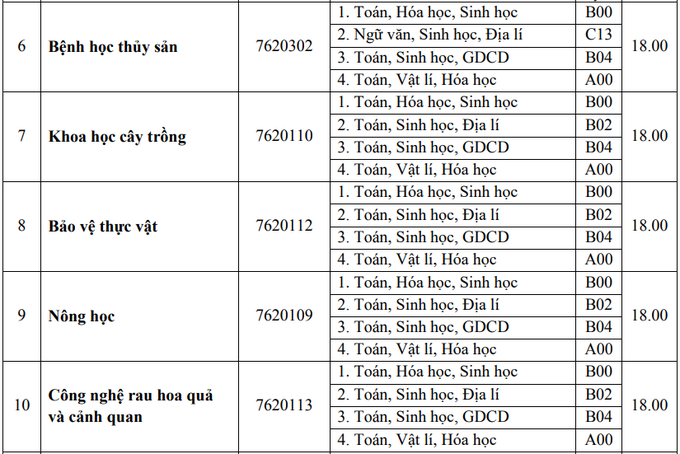 | 6 | Bệnh học thủy sản | 7620302 | 1. Toán, Hóa học, Sinh học | B00 | 18.00 |
|---|---|---|---|---|---|
| | | | 2. Ngữ văn, Sinh học, Địa lí | C13 | |
| | | | 3. Toán, Sinh học, GDCD | B04 | |
| | | | 4. Toán, Vật lí, Hóa học | A00 | |
| 7 | Khoa học cây trồng | 7620110 | 1. Toán, Hóa học, Sinh học | B00 | 18.00 |
| | | | 2. Toán, Sinh học, Địa lí | B02 | |
| | | | 3. Toán, Sinh học, GDCD | B04 | |
| | | | 4. Toán, Vật lí, Hóa học | A00 | |
| 8 | Bảo vệ thực vật | 7620112 | 1. Toán, Hóa học, Sinh học | B00 | 18.00 |
| | | | 2. Toán, Sinh học, Địa lí | B02 | |
| | | | 3. Toán, Sinh học, GDCD | B04 | |
| | | | 4. Toán, Vật lí, Hóa học | A00 | |
| 9 | Nông học | 7620109 | 1. Toán, Hóa học, Sinh học | B00 | 18.00 |
| | | | 2. Toán, Sinh học, Địa lí | B02 | |
| | | | 3. Toán, Sinh học, GDCD | B04 | |
| | | | 4. Toán, Vật lí, Hóa học | A00 | |
| 10 | Công nghệ rau hoa quả và cảnh quan | 7620113 | 1. Toán, Hóa học, Sinh học | B00 | 18.00 |
| | | | 2. Toán, Sinh học, Địa lí | B02 | |
| | | | 3. Toán, Sinh học, GDCD | B04 | |
| | | | 4. Toán, Vật lí, Hóa học | A00 | |